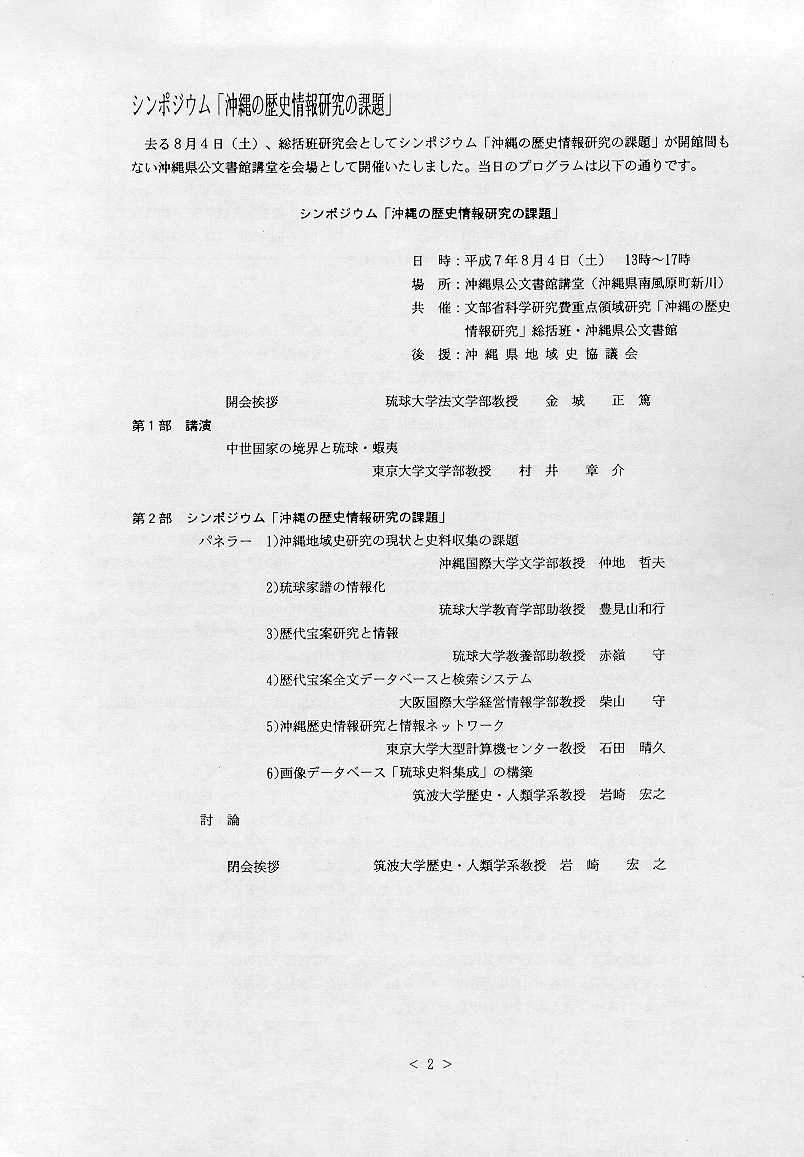 シンポジウム「沖縄の歴史情報研究の課題」

去る８月４日（土）、総括班研究会としてシンポジウム「沖縄の歴史情報研究の課題」が開館間もない沖縄県公文書館講堂を会場として開催いたしました。当日のプログラムは以下の通りです。

シンポジウム「沖縄の歴史情報研究の課題」

日　時：平成７年８月４日（土）　13時～17時
場　所：沖縄県公文書館講堂（沖縄県南風原町新川）
共　催：文部省科学研究費重点領域研究「沖縄の歴史情報研究」総括班・沖縄県公文書館
後　援：沖縄県地域史協議会

開会挨拶　琉球大学法文学部教授　金城　正篤

第１部　講演
中世国家の境界と琉球・蝦夷
東京大学文学部教授　村井　章介

第２部　シンポジウム「沖縄の歴史情報研究の課題」
パネラー　1)沖縄地域史研究の現状と史料収集の課題
沖縄国際大学文学部教授　仲地　哲夫
2)琉球家譜の情報化
琉球大学教育学部助教授　豊見山和行
3)歴代宝案研究と情報
琉球大学教養部助教授　赤嶺　守
4)歴代宝案全文データベースと検索システム
大阪国際大学経営情報学部教授　柴山　守
5)沖縄歴史情報研究と情報ネットワーク
東京大学大型計算機センター教授　石田　晴久
6)画像データベース「琉球史料集成」の構築
筑波大学歴史・人類学系教授　岩崎　宏之
討　論

閉会挨拶　筑波大学歴史・人類学系教授　岩崎　宏之

＜２＞